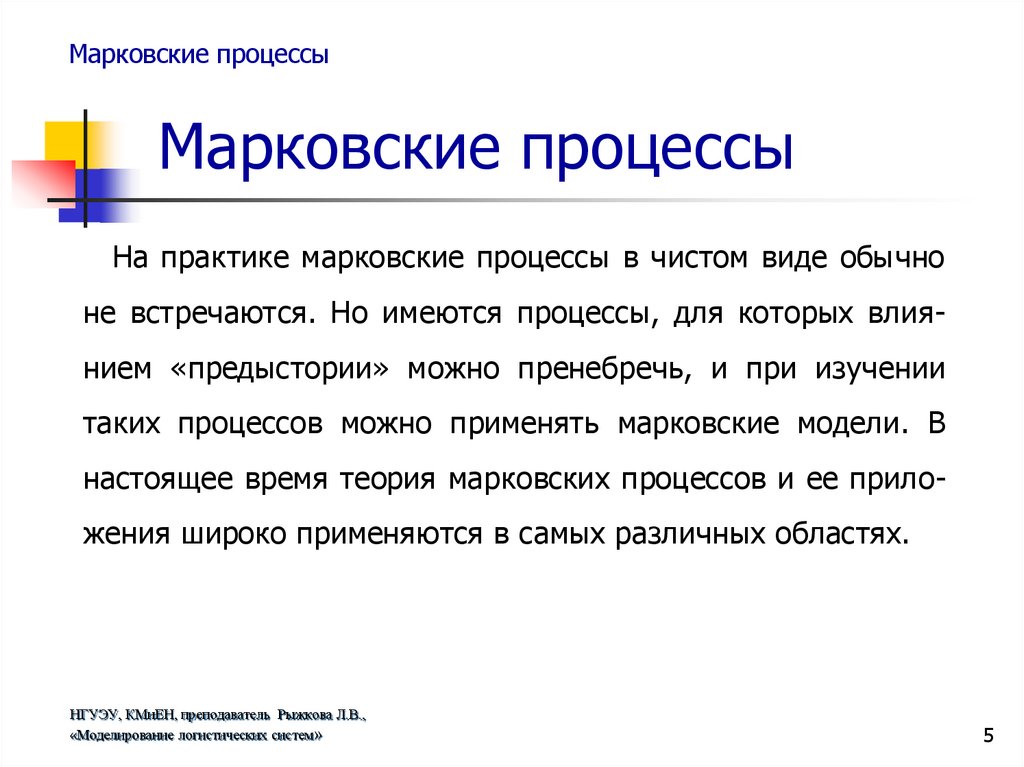 Марковские процессы

Марковские процессы

На практике марковские процессы в чистом виде обычно не встречаются. Но имеются процессы, для которых влиянием «предыстории» можно пренебречь, и при изучении таких процессов можно применять марковские модели. В настоящее время теория марковских процессов и ее приложения широко применяются в самых различных областях.

НГУЭУ, КМиЕН, преподаватель Рыжкова Л.В.,
«Моделирование логистических систем»

5